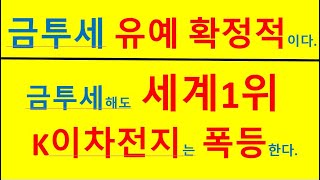 금투세 유예 확정적이다.

금투세해도 세계1위
K이차전지는 폭등한다.